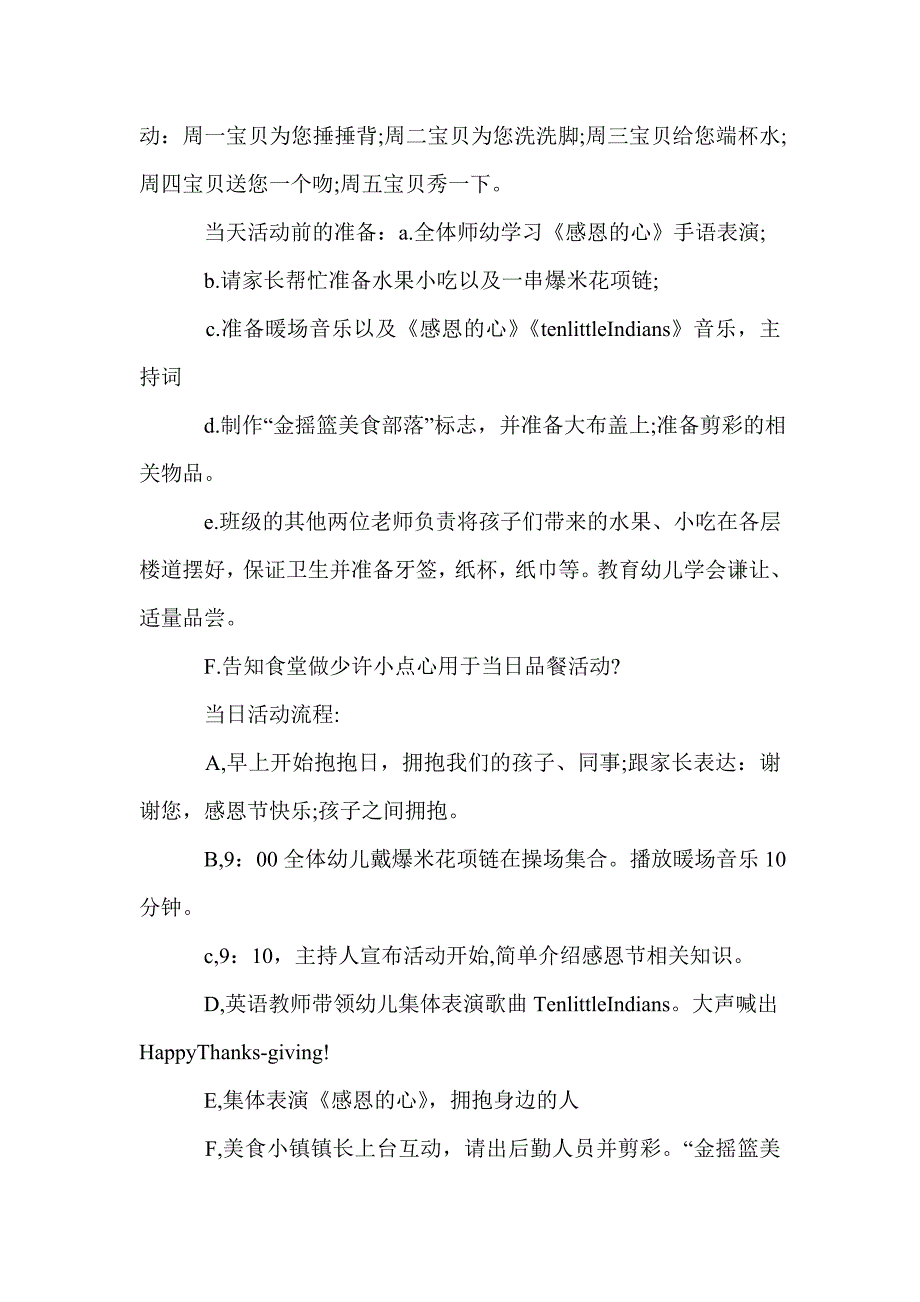 动：周一宝贝为您捶捶背;周二宝贝为您洗洗脚;周三宝贝给您端杯水;周四宝贝送您一个吻;周五宝贝秀一下。

当天活动前的准备：a.全体师幼学习《感恩的心》手语表演;

b.请家长帮忙准备水果小吃以及一串爆米花项链;

c.准备暖场音乐以及《感恩的心》《tenlittleIndians》音乐，主持词

d.制作“金摇篮美食部落”标志，并准备大布盖上;准备剪彩的相关物品。

e.班级的其他两位老师负责将孩子们带来的水果、小吃在各层楼道摆好，保证卫生并准备牙签，纸杯，纸巾等。教育幼儿学会谦让、适量品尝。

F.告知食堂做少许小点心用于当日品餐活动?

当日活动流程:

A,早上开始抱抱日，拥抱我们的孩子、同事;跟家长表达：谢谢您，感恩节快乐;孩子之间拥抱。

B,9：00 全体幼儿戴爆米花项链在操场集合。播放暖场音乐 10 分钟。

c,9：10，主持人宣布活动开始,简单介绍感恩节相关知识。

D,英语教师带领幼儿集体表演歌曲 TenlittleIndians。大声喊出 HappyThanks-giving!

E,集体表演《感恩的心》，拥抱身边的人

F,美食小镇镇长上台互动，请出后勤人员并剪彩。“金摇篮美